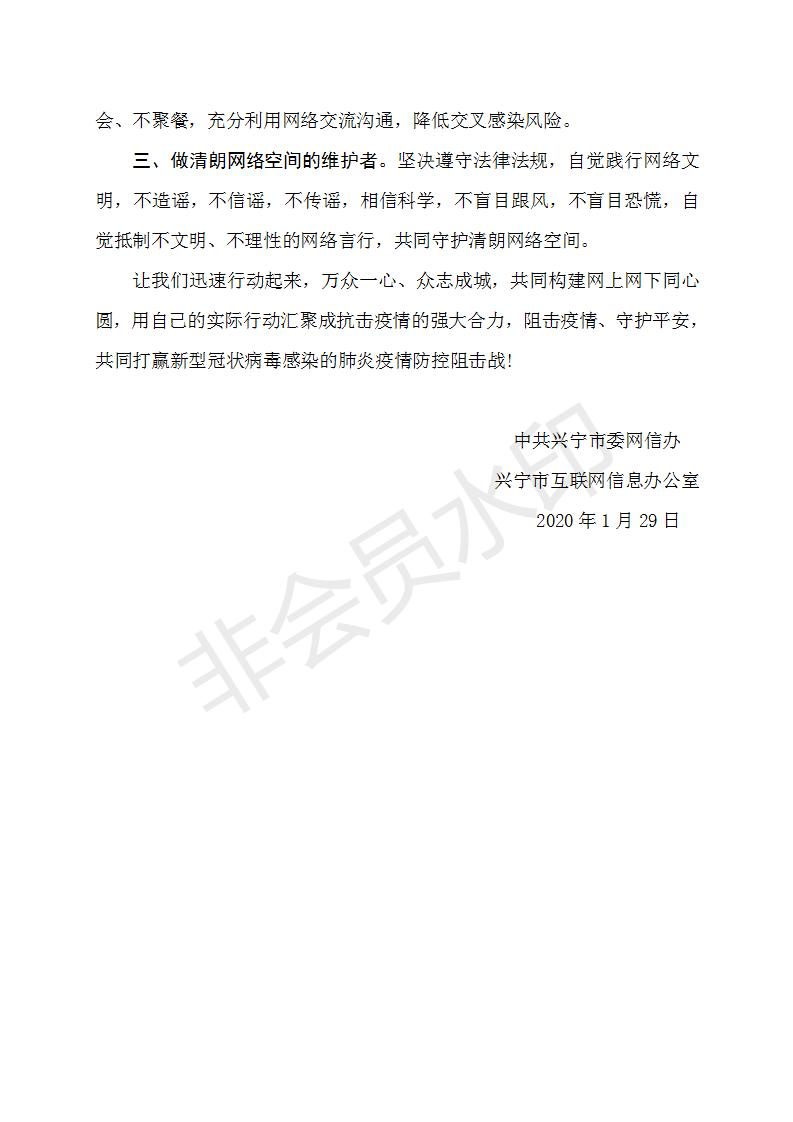 会、不聚餐，充分利用网络交流沟通，降低交叉感染风险。

三、做清朗网络空间的维护者。坚决遵守法律法规，自觉践行网络文明，不造谣，不信谣，不传谣，相信科学，不盲目跟风，不盲目恐慌，自觉抵制不文明、不理性的网络言行，共同守护清朗网络空间。

让我们迅速行动起来，万众一心、众志成城，共同构建网上网下同心圆，用自己的实际行动汇聚成抗击疫情的强大合力，阻击疫情、守护平安，共同打赢新型冠状病毒感染的肺炎疫情防控阻击战！

中共兴宁市委网信办

兴宁市互联网信息办公室

2020 年 1 月 29 日

非会员水印